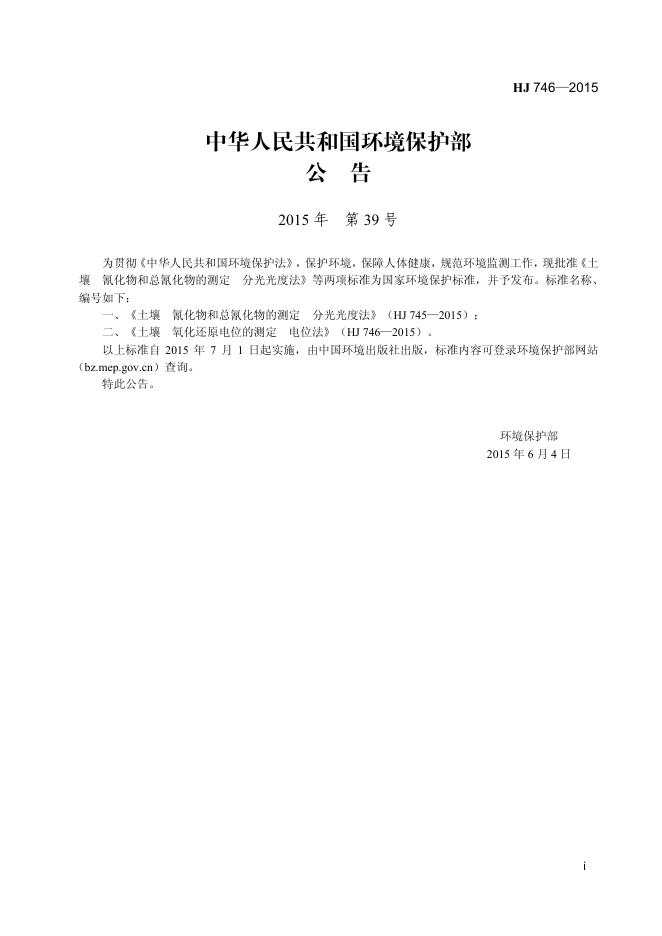 HJ 746—2015

中华人民共和国环境保护部
公 告

2015年 第39号

为贯彻《中华人民共和国环境保护法》，保护环境，保障人体健康，规范环境监测工作，现批准《土壤 氰化物和总氰化物的测定 分光光度法》等两项标准为国家环境保护标准，并予发布。标准名称、编号如下：

一、《土壤 氰化物和总氰化物的测定 分光光度法》（HJ 745—2015）；

二、《土壤 氧化还原电位的测定 电位法》（HJ 746—2015）。

以上标准自2015年7月1日起实施，由中国环境出版社出版，标准内容可登录环境保护部网站（bz.mep.gov.cn）查询。

特此公告。

环境保护部
2015年6月4日

i